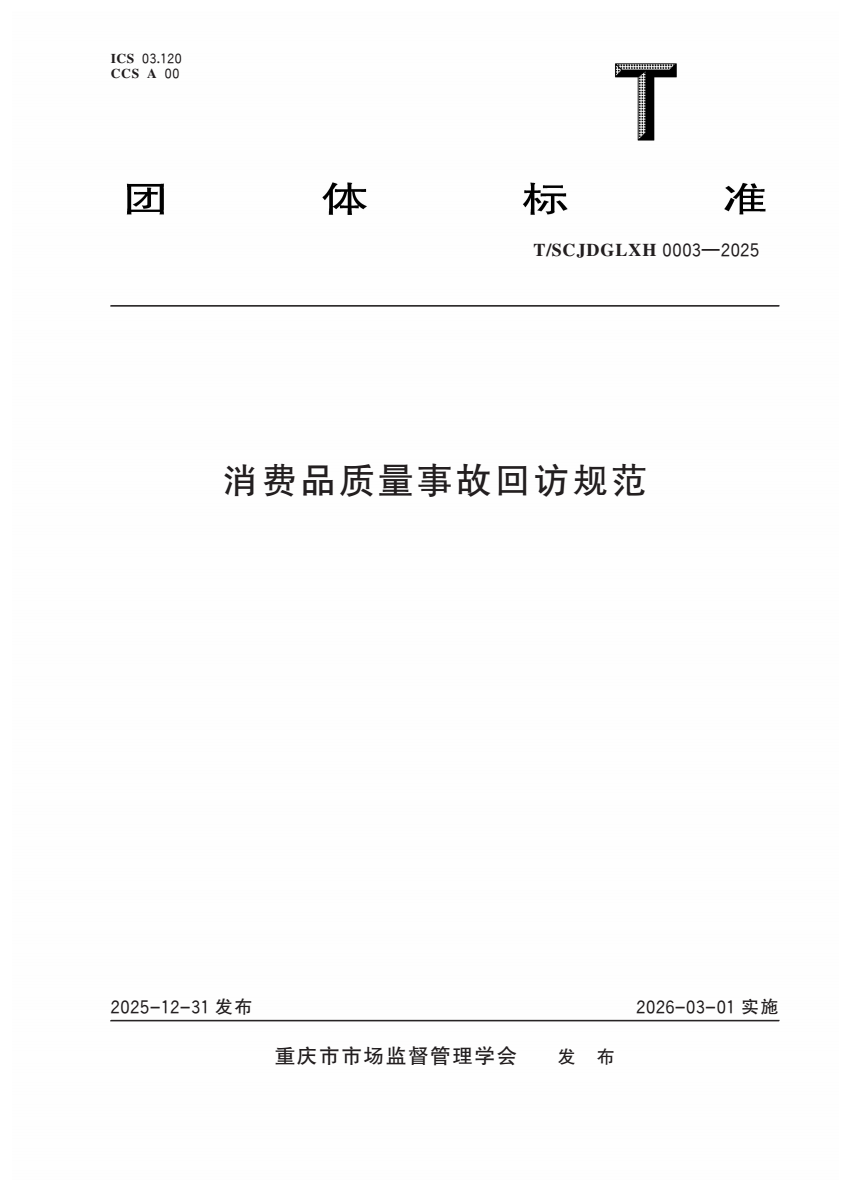 ICS 03.120
CCS A 00

T

团 体 标 准

T/SCJDGLXH 0003—2025

消费品质量事故回访规范

2025-12-31 发布

2026-03-01 实施

重庆市市场监督管理学会 发 布